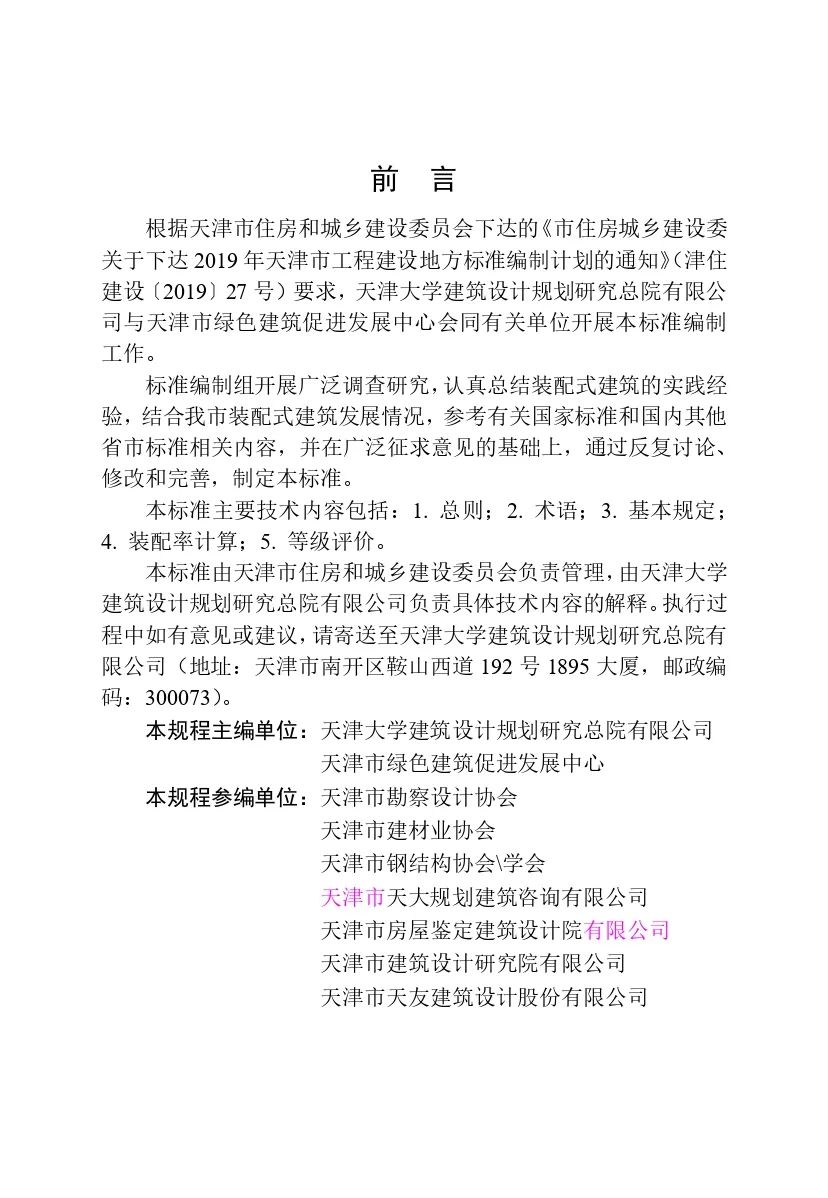 前　言

根据天津市住房和城乡建设委员会下达的《市住房城乡建设委关于下达 2019 年天津市工程建设地方标准编制计划的通知》（津住建设〔2019〕27 号）要求，天津大学建筑设计规划研究总院有限公司与天津市绿色建筑促进发展中心会同有关单位开展本标准编制工作。

标准编制组开展广泛调查研究，认真总结装配式建筑的实践经验，结合我市装配式建筑发展情况，参考有关国家标准和国内其他省市标准相关内容，并在广泛征求意见的基础上，通过反复讨论、修改和完善，制定本标准。

本标准主要技术内容包括：1. 总则；2. 术语；3. 基本规定；4. 装配率计算；5. 等级评价。

本标准由天津市住房和城乡建设委员会负责管理，由天津大学建筑设计规划研究总院有限公司负责具体技术内容的解释。执行过程中如有意见或建议，请寄送至天津大学建筑设计规划研究总院有限公司（地址：天津市南开区鞍山西道 192 号 1895 大厦，邮政编码：300073）。

本规程主编单位：天津大学建筑设计规划研究总院有限公司
天津市绿色建筑促进发展中心
本规程参编单位：天津市勘察设计协会
天津市建材业协会
天津市钢结构协会\学会
天津市天大规划建筑咨询有限公司
天津市房屋鉴定建筑设计院有限公司
天津市建筑设计研究院有限公司
天津市天友建筑设计股份有限公司